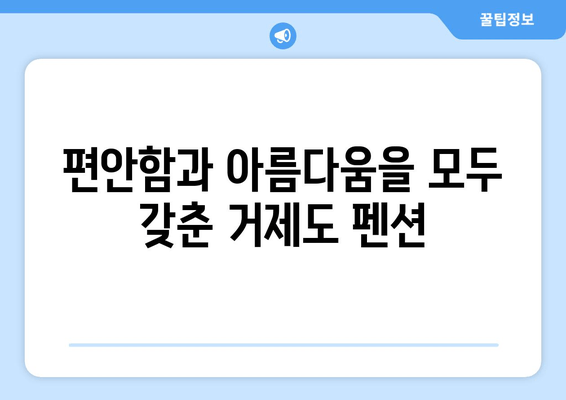 꿀팁정보

편안함과 아름다움을 모두 갖춘 거제도 펜션